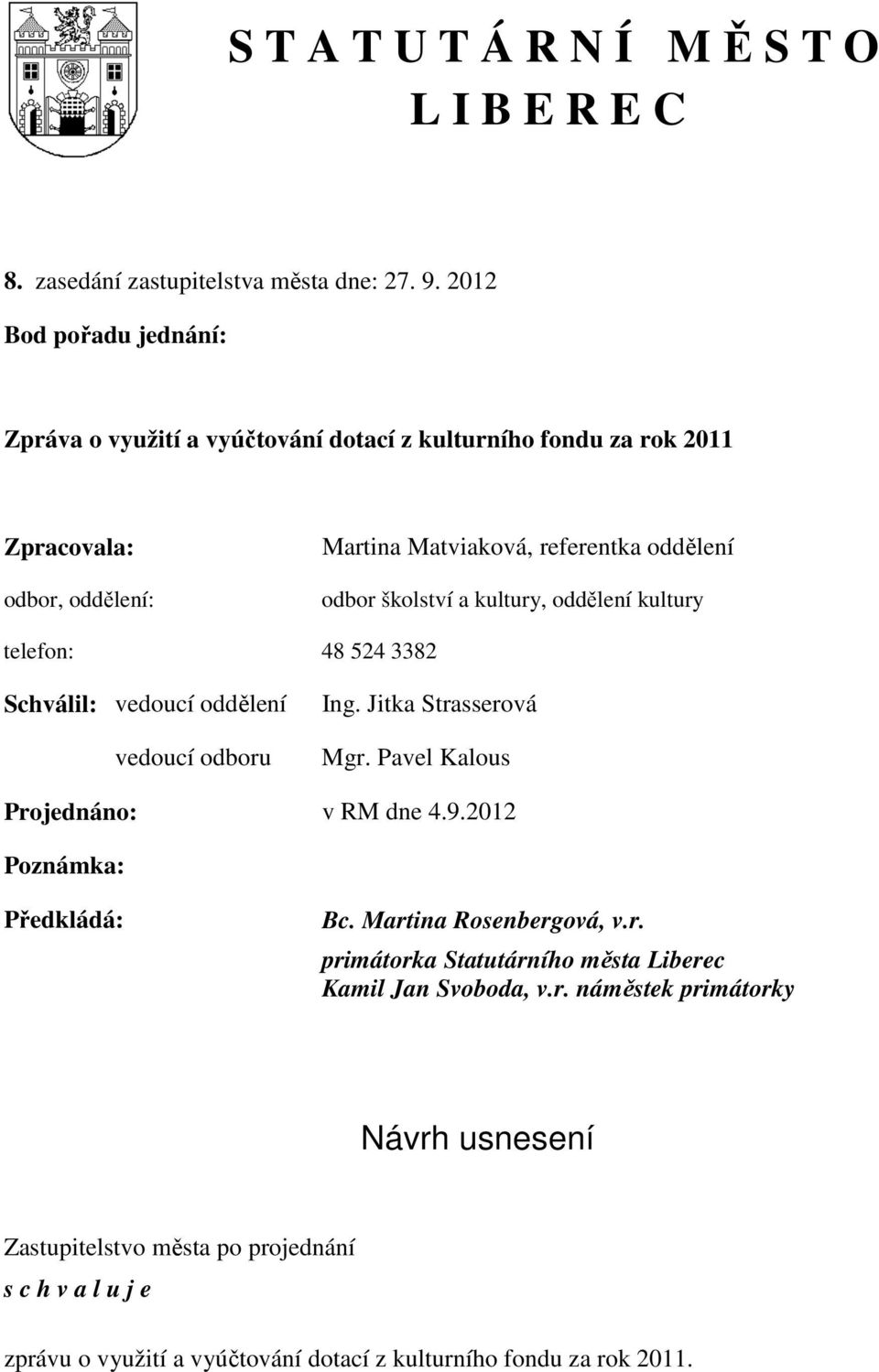 S T A T U T Á R N Í M Ě S T O
L I B E R E C

8. zasedání zastupitelstva města dne: 27. 9. 2012

Bod pořadu jednání:

Zpráva o využití a vyúčtování dotací z kulturního fondu za rok 2011

Zpracovala: Martina Matviaková, referentka oddělení

odbor, oddělení: odbor školství a kultury, oddělení kultury

telefon: 48 524 3382

Schválil: vedoucí oddělení Ing. Jitka Strasserová

vedoucí odboru Mgr. Pavel Kalous

Projednáno: v RM dne 4.9.2012

Poznámka:

Předkládá: Bc. Martina Rosenbergová, v.r.
primátorka Statutárního města Liberec
Kamil Jan Svoboda, v.r. náměstek primátorky

Návrh usnesení

Zastupitelstvo města po projednání

s c h v a l u j e

zprávu o využití a vyúčtování dotací z kulturního fondu za rok 2011.